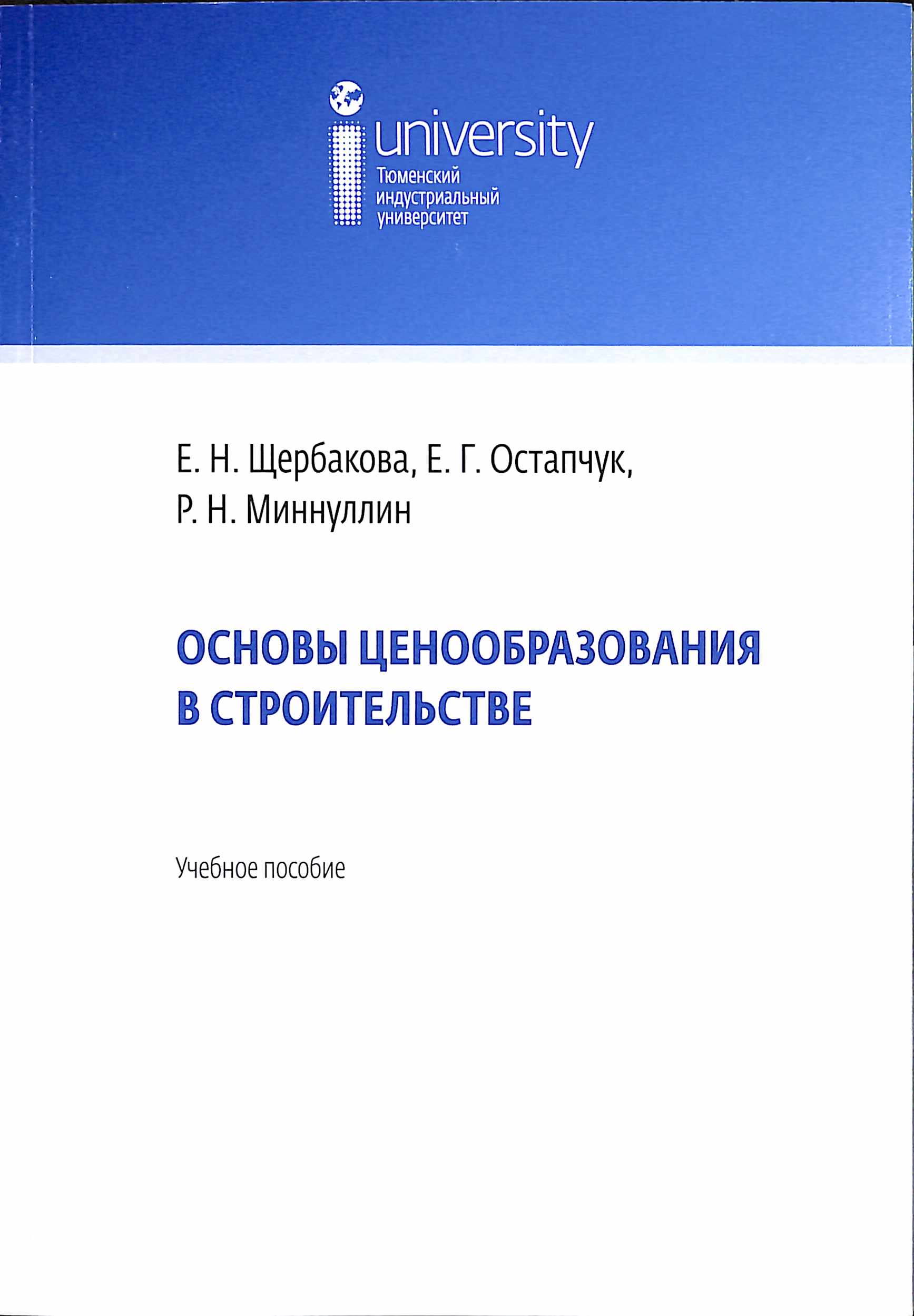 university
Тюменский индустриальный университет

Е. Н. Щербакова, Е. Г. Остапчук, Р. Н. Миннуллин

ОСНОВЫ ЦЕНООБРАЗОВАНИЯ В СТРОИТЕЛЬСТВЕ

Учебное пособие